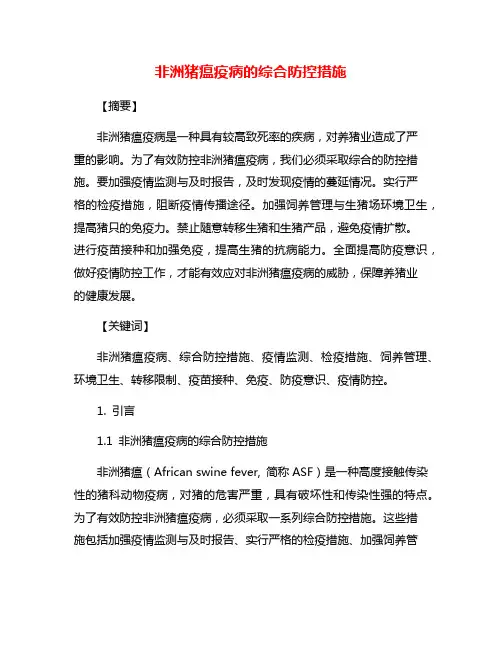 非洲猪瘟疫病的综合防控措施

【摘要】

非洲猪瘟疫病是一种具有较高致死率的疾病，对养猪业造成了严重的影响。为了有效防控非洲猪瘟疫病，我们必须采取综合的防控措施。要加强疫情监测与及时报告，及时发现疫情的蔓延情况。实行严格的检疫措施，阻断疫情传播途径。加强饲养管理与生猪场环境卫生，提高猪只的免疫力。禁止随意转移生猪和生猪产品，避免疫情扩散。进行疫苗接种和加强免疫，提高生猪的抗病能力。全面提高防疫意识，做好疫情防控工作，才能有效应对非洲猪瘟疫病的威胁，保障养猪业的健康发展。

【关键词】

非洲猪瘟疫病、综合防控措施、疫情监测、检疫措施、饲养管理、环境卫生、转移限制、疫苗接种、免疫、防疫意识、疫情防控。

1. 引言

1.1 非洲猪瘟疫病的综合防控措施

非洲猪瘟（African swine fever, 简称 ASF）是一种高度接触传染性的猪科动物疫病，对猪的危害严重，具有破坏性和传染性强的特点。为了有效防控非洲猪瘟疫病，必须采取一系列综合防控措施。这些措施包括加强疫情监测与及时报告、实行严格的检疫措施、加强饲养管